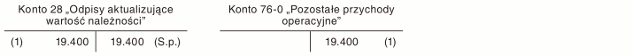 Konto 28 „Odpisy aktualizujące wartość należności"

(1) 19.400 | 19.400 (S.p.)

Konto 76-0 „Pozostałe przychody operacyjne"

| 19.400 (1)